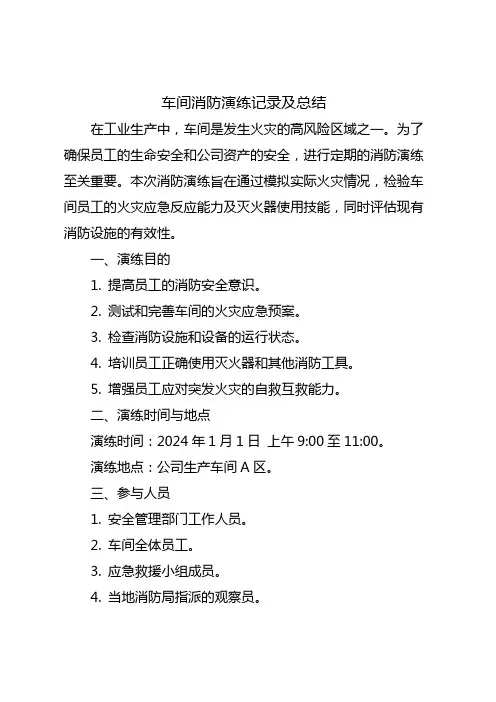 车间消防演练记录及总结

在工业生产中，车间是发生火灾的高风险区域之一。为了确保员工的生命安全和公司资产的安全，进行定期的消防演练至关重要。本次消防演练旨在通过模拟实际火灾情况，检验车间员工的火灾应急反应能力及灭火器使用技能，同时评估现有消防设施的有效性。

一、演练目的

1. 提高员工的消防安全意识。

2. 测试和完善车间的火灾应急预案。

3. 检查消防设施和设备的运行状态。

4. 培训员工正确使用灭火器和其他消防工具。

5. 增强员工应对突发火灾的自救互救能力。

二、演练时间与地点

演练时间：2024 年 1 月 1 日 上午 9:00 至 11:00。

演练地点：公司生产车间 A 区。

三、参与人员

1. 安全管理部门工作人员。

2. 车间全体员工。

3. 应急救援小组成员。

4. 当地消防局指派的观察员。